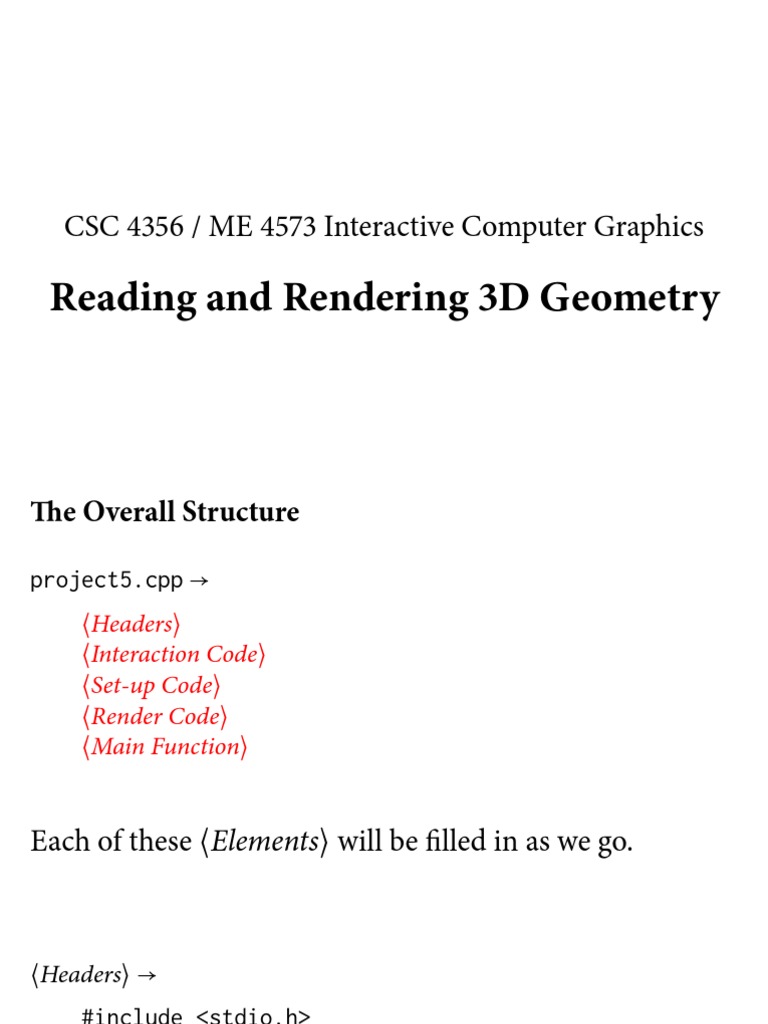 CSC 4356 / ME 4573 Interactive Computer Graphics

Reading and Rendering 3D Geometry

The Overall Structure

project5.cpp →

⟨Headers⟩
⟨Interaction Code⟩
⟨Set-up Code⟩
⟨Render Code⟩
⟨Main Function⟩

Each of these ⟨Elements⟩ will be filled in as we go.

⟨Headers⟩ →

#include <stdio.h>